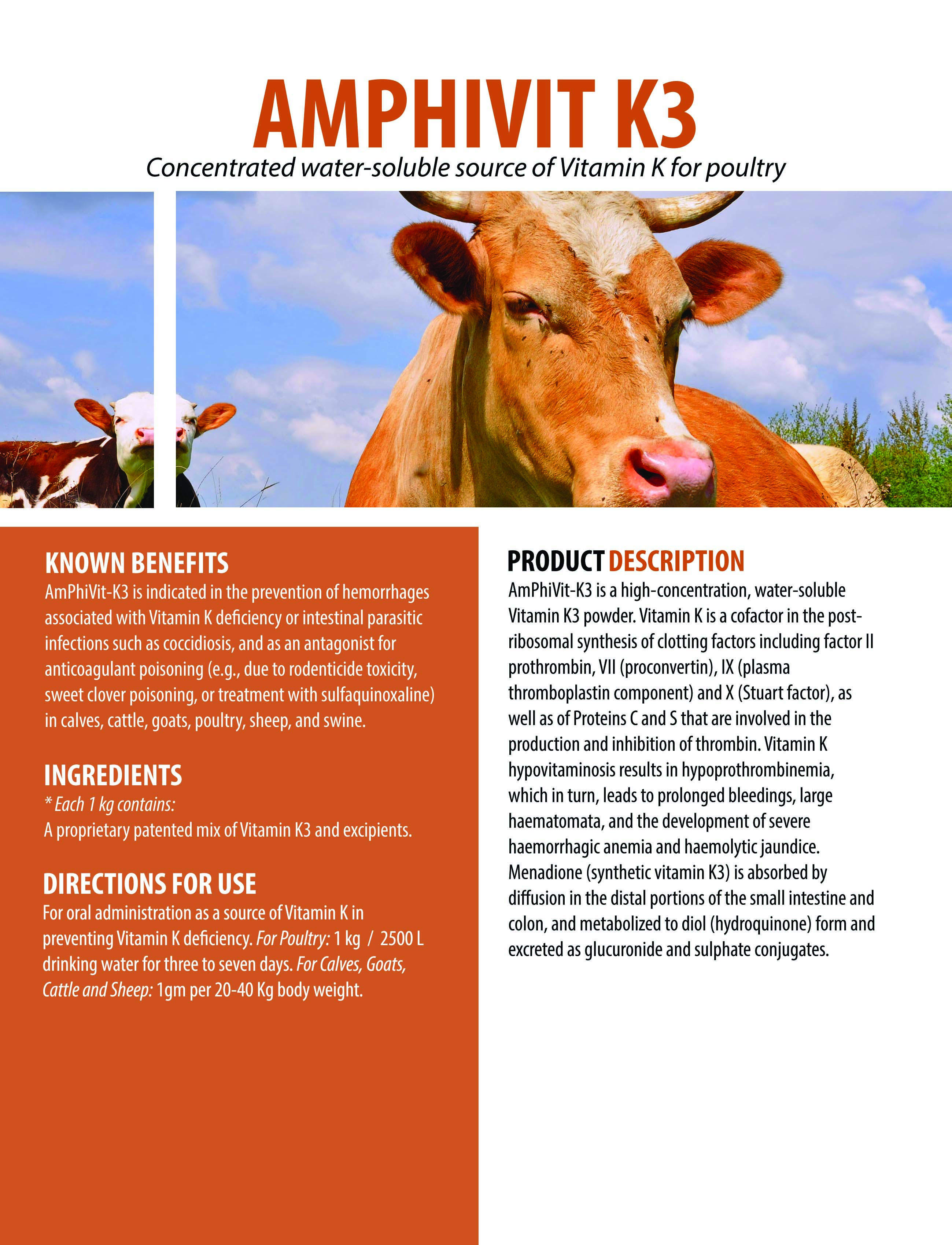 AMPHIVIT K3
Concentrated water-soluble source of Vitamin K for poultry

KNOWN BENEFITS
AmPhiVit-K3 is indicated in the prevention of hemorrhages associated with Vitamin K deficiency or intestinal parasitic infections such as coccidiosis, and as an antagonist for anticoagulant poisoning (e.g., due to rodenticide toxicity, sweet clover poisoning, or treatment with sulfaquinoxaline) in calves, cattle, goats, poultry, sheep, and swine.

INGREDIENTS
* Each 1 kg contains:
A proprietary patented mix of Vitamin K3 and excipients.

DIRECTIONS FOR USE
For oral administration as a source of Vitamin K in preventing Vitamin K deficiency. For Poultry: 1 kg / 2500 L drinking water for three to seven days. For Calves, Goats, Cattle and Sheep: 1gm per 20-40 Kg body weight.

PRODUCT DESCRIPTION
AmPhiVit-K3 is a high-concentration, water-soluble Vitamin K3 powder. Vitamin K is a cofactor in the post-ribosomal synthesis of clotting factors including factor II prothrombin, VII (proconvertin), IX (plasma thromboplastin component) and X (Stuart factor), as well as of Proteins C and S that are involved in the production and inhibition of thrombin. Vitamin K hypovitaminosis results in hypoprothrombinemia, which in turn, leads to prolonged bleedings, large haematomata, and the development of severe haemorrhagic anemia and haemolytic jaundice. Menadione (synthetic vitamin K3) is absorbed by diffusion in the distal portions of the small intestine and colon, and metabolized to diol (hydroquinone) form and excreted as glucuronide and sulphate conjugates.